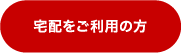 宅配をご利用の方